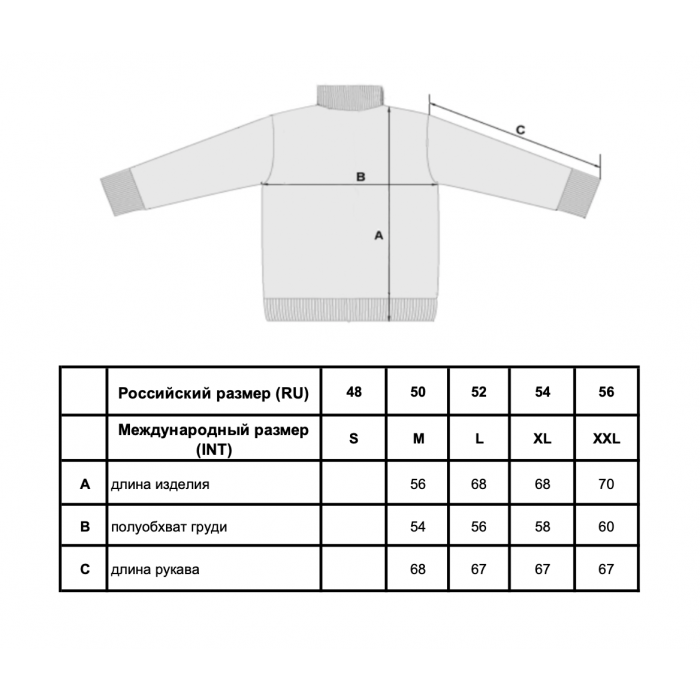 C

B

A

|   | Российский размер (RU) | 48 | 50 | 52 | 54 | 56 |
|---|---|---|---|---|---|---|
|   | Международный размер (INT) | S | M | L | XL | XXL |
| A | длина изделия |   | 56 | 68 | 68 | 70 |
| B | полуобхват груди |   | 54 | 56 | 58 | 60 |
| C | длина рукава |   | 68 | 67 | 67 | 67 |